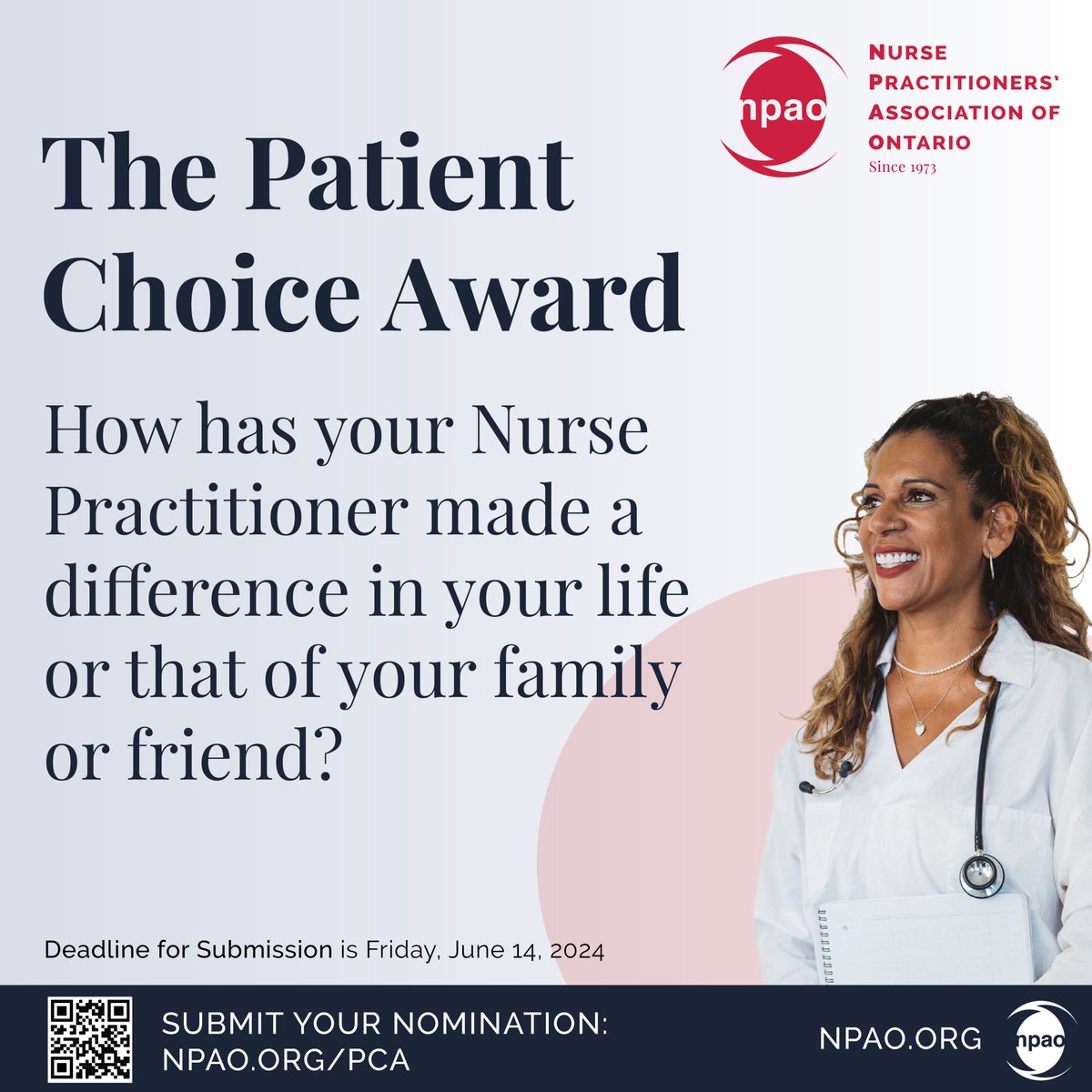 npao

NURSE PRACTITIONERS' ASSOCIATION OF ONTARIO
Since 1973

The Patient Choice Award

How has your Nurse Practitioner made a difference in your life or that of your family or friend?

Deadline for Submission is Friday, June 14, 2024

SUBMIT YOUR NOMINATION:
NPAO.ORG/PCA

NPAO.ORG

npao